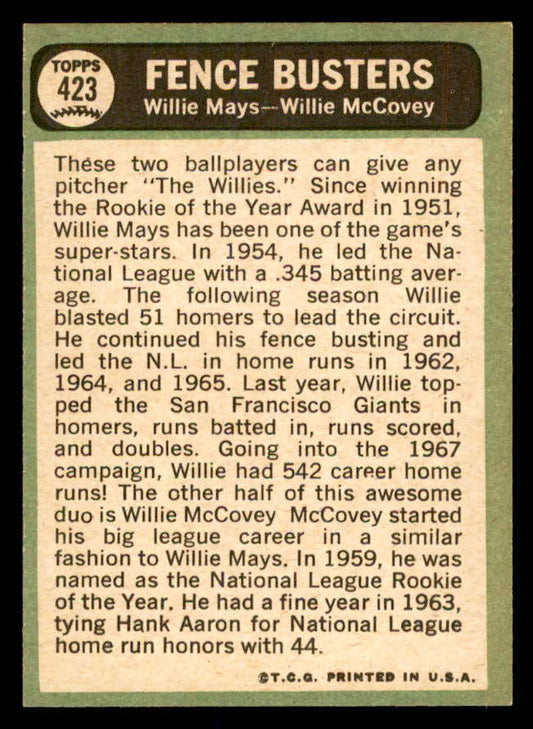 TOPPS
423

FENCE BUSTERS
Willie Mays—Willie McCovey

These two ballplayers can give any pitcher "The Willies." Since winning the Rookie of the Year Award in 1951, Willie Mays has been one of the game's super-stars. In 1954, he led the National League with a .345 batting average. The following season Willie blasted 51 homers to lead the circuit. He continued his fence busting and led the N.L. in home runs in 1962, 1964, and 1965. Last year, Willie topped the San Francisco Giants in homers, runs batted in, runs scored, and doubles. Going into the 1967 campaign, Willie had 542 career home runs! The other half of this awesome duo is Willie McCovey McCovey started his big league career in a similar fashion to Willie Mays. In 1959, he was named as the National League Rookie of the Year. He had a fine year in 1963, tying Hank Aaron for National League home run honors with 44.

©T.C.G. PRINTED IN U.S.A.